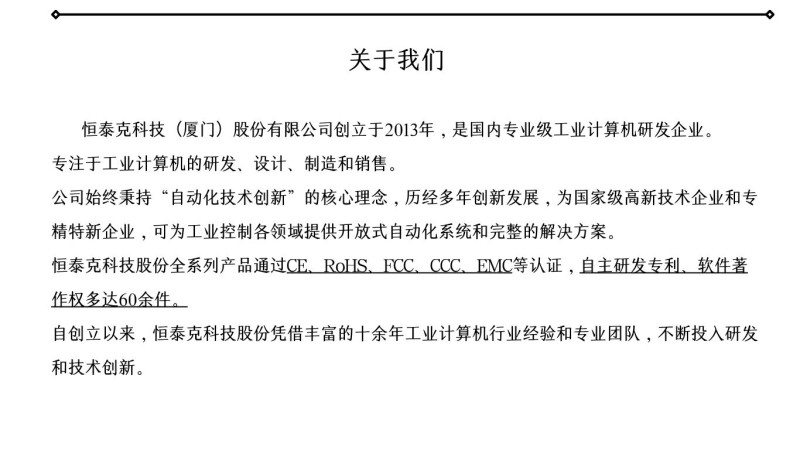 关于我们

恒泰克科技（厦门）股份有限公司创立于2013年，是国内专业级工业计算机研发企业。

专注于工业计算机的研发、设计、制造和销售。

公司始终秉持“自动化技术创新”的核心理念，历经多年创新发展，为国家级高新技术企业和专精特新企业，可为工业控制各领域提供开放式自动化系统和完整的解决方案。

恒泰克科技股份全系列产品通过CE、RoHS、FCC、CCC、EMC等认证，自主研发专利、软件著作权多达60余件。

自创立以来，恒泰克科技股份凭借丰富的十余年工业计算机行业经验和专业团队，不断投入研发和技术创新。